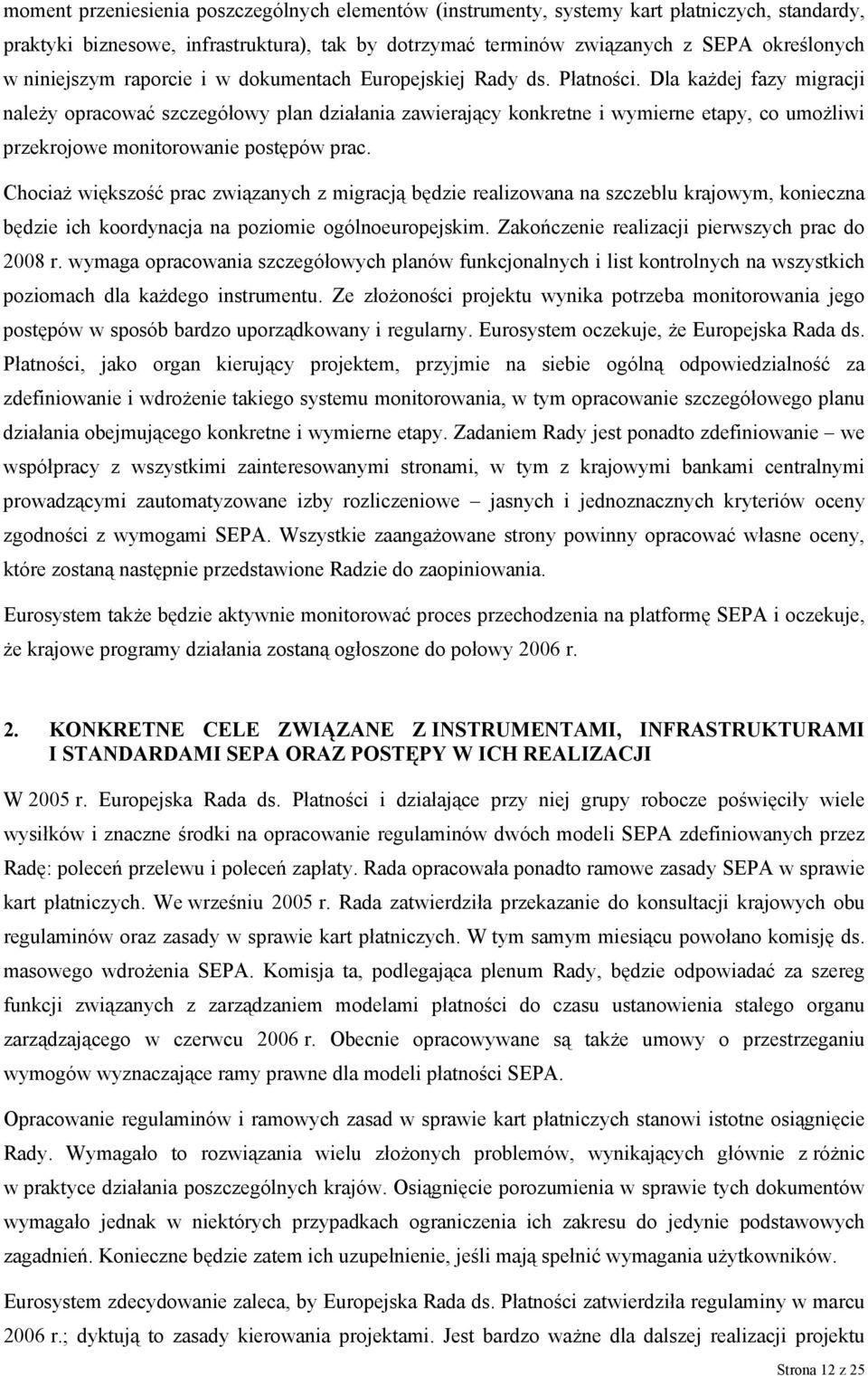 moment przeniesienia poszczególnych elementów (instrumenty, systemy kart płatniczych, standardy, praktyki biznesowe, infrastruktura), tak by dotrzymać terminów związanych z SEPA określonych w niniejszym raporcie i w dokumentach Europejskiej Rady ds. Płatności. Dla każdej fazy migracji należy opracować szczegółowy plan działania zawierający konkretne i wymierne etapy, co umożliwi przekrojowe monitorowanie postępów prac.

Chociaż większość prac związanych z migracją będzie realizowana na szczeblu krajowym, konieczna będzie ich koordynacja na poziomie ogólnoeuropejskim. Zakończenie realizacji pierwszych prac do 2008 r. wymaga opracowania szczegółowych planów funkcjonalnych i list kontrolnych na wszystkich poziomach dla każdego instrumentu. Ze złożoności projektu wynika potrzeba monitorowania jego postępów w sposób bardzo uporządkowany i regularny. Eurosystem oczekuje, że Europejska Rada ds. Płatności, jako organ kierujący projektem, przyjmie na siebie ogólną odpowiedzialność za zdefiniowanie i wdrożenie takiego systemu monitorowania, w tym opracowanie szczegółowego planu działania obejmującego konkretne i wymierne etapy. Zadaniem Rady jest ponadto zdefiniowanie – we współpracy z wszystkimi zainteresowanymi stronami, w tym z krajowymi bankami centralnymi prowadzącymi zautomatyzowane izby rozliczeniowe – jasnych i jednoznacznych kryteriów oceny zgodności z wymogami SEPA. Wszystkie zaangażowane strony powinny opracować własne oceny, które zostaną następnie przedstawione Radzie do zaopiniowania.

Eurosystem także będzie aktywnie monitorować proces przechodzenia na platformę SEPA i oczekuje, że krajowe programy działania zostaną ogłoszone do połowy 2006 r.

2. KONKRETNE CELE ZWIĄZANE Z INSTRUMENTAMI, INFRASTRUKTURAMI I STANDARDAMI SEPA ORAZ POSTĘPY W ICH REALIZACJI

W 2005 r. Europejska Rada ds. Płatności i działające przy niej grupy robocze poświęciły wiele wysiłków i znaczne środki na opracowanie regulaminów dwóch modeli SEPA zdefiniowanych przez Radę: poleceń przelewu i poleceń zapłaty. Rada opracowała ponadto ramowe zasady SEPA w sprawie kart płatniczych. We wrześniu 2005 r. Rada zatwierdziła przekazanie do konsultacji krajowych obu regulaminów oraz zasady w sprawie kart płatniczych. W tym samym miesiącu powołano komisję ds. masowego wdrożenia SEPA. Komisja ta, podlegająca plenum Rady, będzie odpowiadać za szereg funkcji związanych z zarządzaniem modelami płatności do czasu ustanowienia stałego organu zarządzającego w czerwcu 2006 r. Obecnie opracowywane są także umowy o przestrzeganiu wymogów wyznaczające ramy prawne dla modeli płatności SEPA.

Opracowanie regulaminów i ramowych zasad w sprawie kart płatniczych stanowi istotne osiągnięcie Rady. Wymagało to rozwiązania wielu złożonych problemów, wynikających głównie z różnic w praktyce działania poszczególnych krajów. Osiągnięcie porozumienia w sprawie tych dokumentów wymagało jednak w niektórych przypadkach ograniczenia ich zakresu do jedynie podstawowych zagadnień. Konieczne będzie zatem ich uzupełnienie, jeśli mają spełnić wymagania użytkowników.

Eurosystem zdecydowanie zaleca, by Europejska Rada ds. Płatności zatwierdziła regulaminy w marcu 2006 r.; dyktują to zasady kierowania projektami. Jest bardzo ważne dla dalszej realizacji projektu

Strona 12 z 25